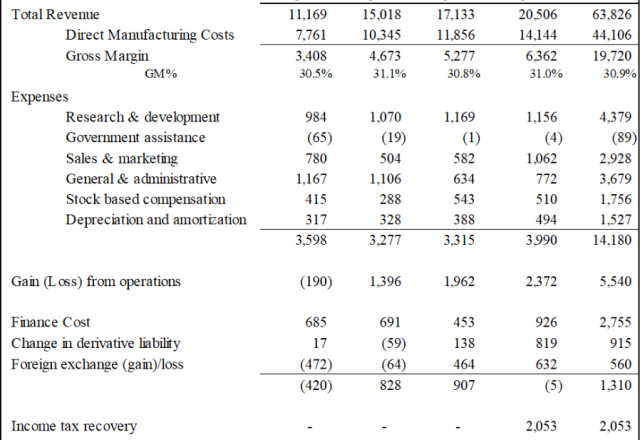 | | | | | | |
|---|---|---|---|---|---|
| Total Revenue | 11,169 | 15,018 | 17,133 | 20,506 | 63,826 |
| Direct Manufacturing Costs | 7,761 | 10,345 | 11,856 | 14,144 | 44,106 |
| Gross Margin | 3,408 | 4,673 | 5,277 | 6,362 | 19,720 |
| GM% | 30.5% | 31.1% | 30.8% | 31.0% | 30.9% |
| Expenses | | | | | |
| Research & development | 984 | 1,070 | 1,169 | 1,156 | 4,379 |
| Government assistance | (65) | (19) | (1) | (4) | (89) |
| Sales & marketing | 780 | 504 | 582 | 1,062 | 2,928 |
| General & administrative | 1,167 | 1,106 | 634 | 772 | 3,679 |
| Stock based compensation | 415 | 288 | 543 | 510 | 1,756 |
| Depreciation and amortization | 317 | 328 | 388 | 494 | 1,527 |
| | 3,598 | 3,277 | 3,315 | 3,990 | 14,180 |
| Gain (Loss) from operations | (190) | 1,396 | 1,962 | 2,372 | 5,540 |
| Finance Cost | 685 | 691 | 453 | 926 | 2,755 |
| Change in derivative liability | 17 | (59) | 138 | 819 | 915 |
| Foreign exchange (gain)/loss | (472) | (64) | 464 | 632 | 560 |
| | (420) | 828 | 907 | (5) | 1,310 |
| Income tax recovery | - | - | - | 2,053 | 2,053 |